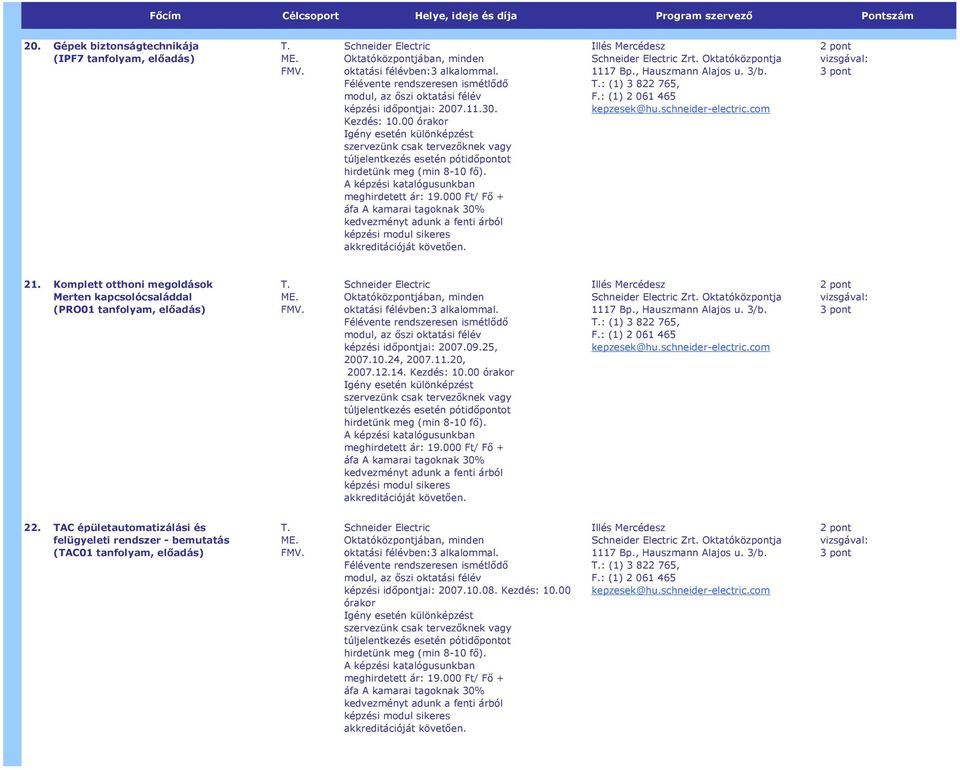 | Főcím | Célcsoport | Helye, ideje és díja | Program szervező | Pontszám |
|---|---|---|---|---|
| 20. Gépek biztonságtechnikája (IPF7 tanfolyam, előadás) | T. ME. FMV. | Schneider Electric Oktatóközpontjában, minden oktatási félévben:3 alkalommal. Félévente rendszeresen ismétlődő modul, az őszi oktatási félév képzési időpontjai: 2007.11.30. Kezdés: 10.00 órakor Igény esetén különképzést szervezünk csak tervezőknek vagy túljelentkezés esetén pótidőpontot hirdetünk meg (min 8-10 fő). A képzési katalógusunkban meghirdetett ár: 19.000 Ft/ Fő + áfa A kamarai tagoknak 30% kedvezményt adunk a fenti árból képzési modul sikeres akkreditációját követően. | Illés Mercédesz Schneider Electric Zrt. Oktatóközpontja 1117 Bp., Hauszmann Alajos u. 3/b. T.: (1) 3 822 765, F.: (1) 2 061 465 kepzesek@hu.schneider-electric.com | 2 pont vizsgával: 3 pont |
| 21. Komplett otthoni megoldások Merten kapcsolócsaláddal (PRO01 tanfolyam, előadás) | T. ME. FMV. | Schneider Electric Oktatóközpontjában, minden oktatási félévben:3 alkalommal. Félévente rendszeresen ismétlődő modul, az őszi oktatási félév képzési időpontjai: 2007.09.25, 2007.10.24, 2007.11.20, 2007.12.14. Kezdés: 10.00 órakor Igény esetén különképzést szervezünk csak tervezőknek vagy túljelentkezés esetén pótidőpontot hirdetünk meg (min 8-10 fő). A képzési katalógusunkban meghirdetett ár: 19.000 Ft/ Fő + áfa A kamarai tagoknak 30% kedvezményt adunk a fenti árból képzési modul sikeres akkreditációját követően. | Illés Mercédesz Schneider Electric Zrt. Oktatóközpontja 1117 Bp., Hauszmann Alajos u. 3/b. T.: (1) 3 822 765, F.: (1) 2 061 465 kepzesek@hu.schneider-electric.com | 2 pont vizsgával: 3 pont |
| 22. TAC épületautomatizálási és felügyeleti rendszer - bemutatás (TAC01 tanfolyam, előadás) | T. ME. FMV. | Schneider Electric Oktatóközpontjában, minden oktatási félévben:3 alkalommal. Félévente rendszeresen ismétlődő modul, az őszi oktatási félév képzési időpontjai: 2007.10.08. Kezdés: 10.00 órakor Igény esetén különképzést szervezünk csak tervezőknek vagy túljelentkezés esetén pótidőpontot hirdetünk meg (min 8-10 fő). A képzési katalógusunkban meghirdetett ár: 19.000 Ft/ Fő + áfa A kamarai tagoknak 30% kedvezményt adunk a fenti árból képzési modul sikeres akkreditációját követően. | Illés Mercédesz Schneider Electric Zrt. Oktatóközpontja 1117 Bp., Hauszmann Alajos u. 3/b. T.: (1) 3 822 765, F.: (1) 2 061 465 kepzesek@hu.schneider-electric.com | 2 pont vizsgával: 3 pont |